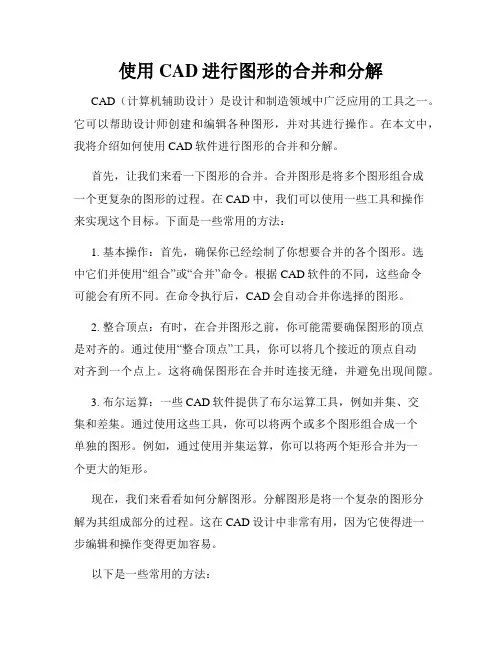 使用 CAD 进行图形的合并和分解

CAD（计算机辅助设计）是设计和制造领域中广泛应用的工具之一。它可以帮助设计师创建和编辑各种图形，并对其进行操作。在本文中，我将介绍如何使用 CAD 软件进行图形的合并和分解。

首先，让我们来看一下图形的合并。合并图形是将多个图形组合成一个更复杂的图形的过程。在 CAD 中，我们可以使用一些工具和操作来实现这个目标。下面是一些常用的方法：

1. 基本操作：首先，确保你已经绘制了你想要合并的各个图形。选中它们并使用“组合”或“合并”命令。根据 CAD 软件的不同，这些命令可能会有所不同。在命令执行后，CAD 会自动合并你选择的图形。

2. 整合顶点：有时，在合并图形之前，你可能需要确保图形的顶点是对齐的。通过使用“整合顶点”工具，你可以将几个接近的顶点自动对齐到一个点上。这将确保图形在合并时连接无缝，并避免出现间隙。

3. 布尔运算：一些 CAD 软件提供了布尔运算工具，例如并集、交集和差集。通过使用这些工具，你可以将两个或多个图形组合成一个单独的图形。例如，通过使用并集运算，你可以将两个矩形合并为一个更大的矩形。

现在，我们来看看如何分解图形。分解图形是将一个复杂的图形分解为其组成部分的过程。这在 CAD 设计中非常有用，因为它使得进一步编辑和操作变得更加容易。

以下是一些常用的方法：